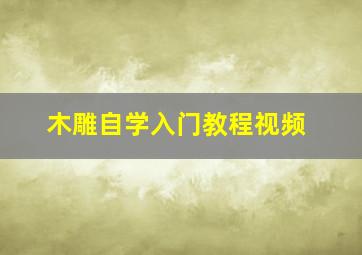 木雕自学入门教程视频